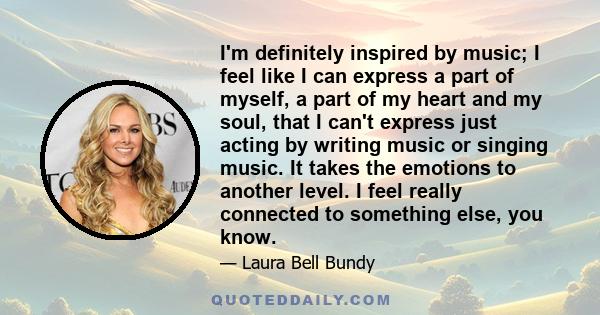 I'm definitely inspired by music; I feel like I can express a part of myself, a part of my heart and my soul, that I can't express just acting by writing music or singing music. It takes the emotions to another level. I feel really connected to something else, you know.

— Laura Bell Bundy

QUOTEDDAILY.COM